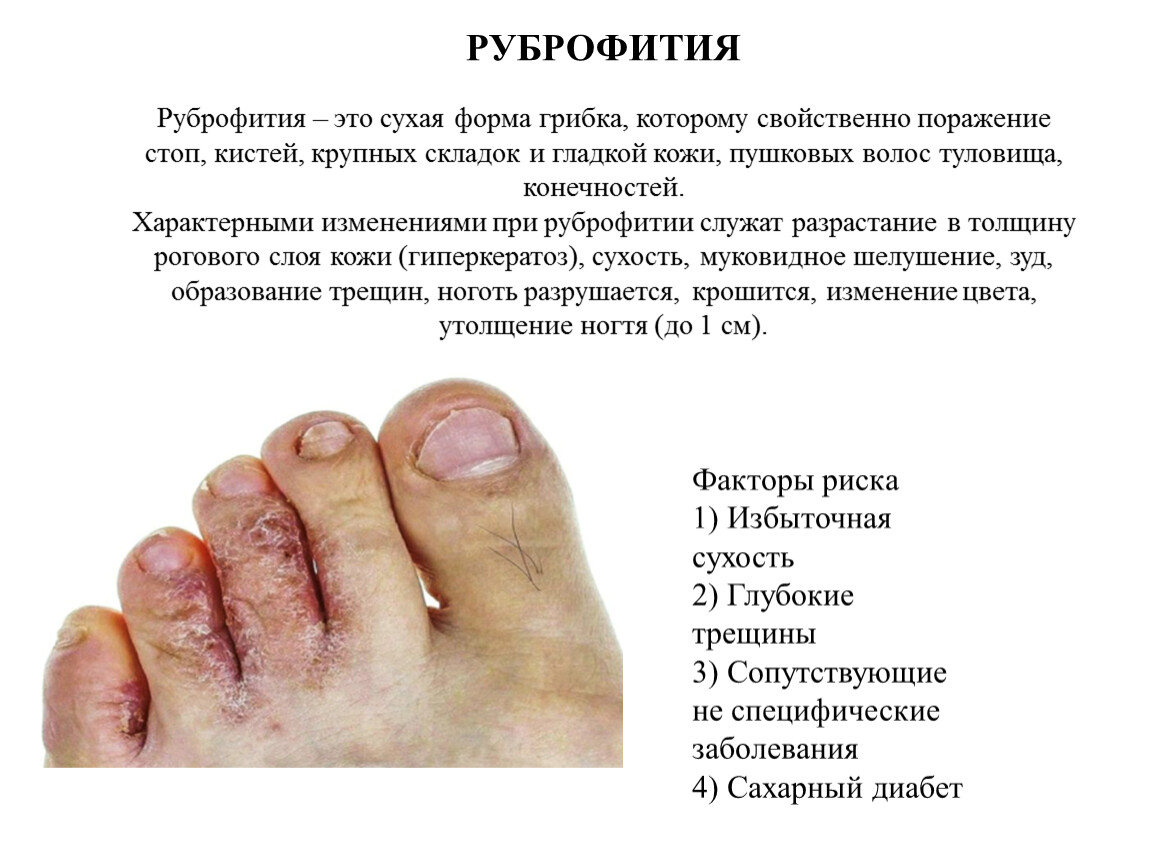 РУБРОФИТИЯ

Руброфития – это сухая форма грибка, которому свойственно поражение стоп, кистей, крупных складок и гладкой кожи, пушковых волос туловища, конечностей.
Характерными изменениями при руброфитии служат разрастание в толщину рогового слоя кожи (гиперкератоз), сухость, муковидное шелушение, зуд, образование трещин, ноготь разрушается, крошится, изменение цвета, утолщение ногтя (до 1 см).

Факторы риска
1) Избыточная сухость
2) Глубокие трещины
3) Сопутствующие не специфические заболевания
4) Сахарный диабет